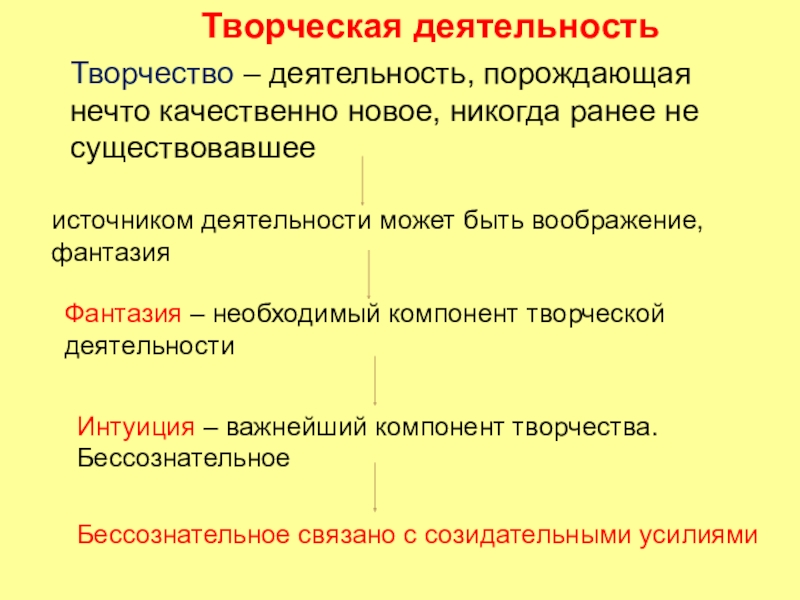 Творческая деятельность

Творчество – деятельность, порождающая нечто качественно новое, никогда ранее не существовавшее

источником деятельности может быть воображение, фантазия

Фантазия – необходимый компонент творческой деятельности

Интуиция – важнейший компонент творчества. Бессознательное

Бессознательное связано с созидательными усилиями